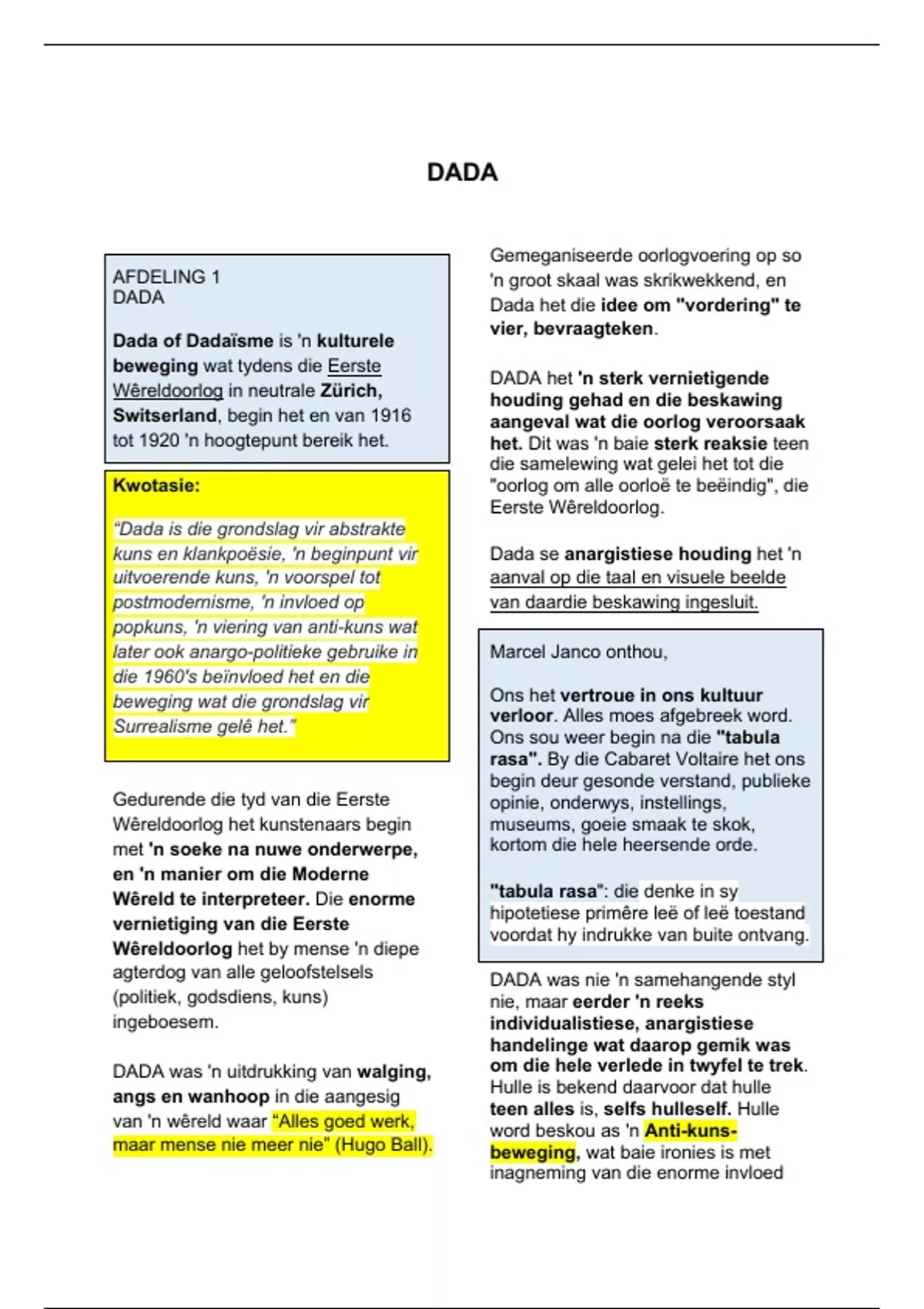 DADA

AFDELING 1
DADA

Dada of Dadaïsme is 'n kulturele beweging wat tydens die Eerste Wêreldoorlog in neutrale Zürich, Switserland, begin het en van 1916 tot 1920 'n hoogtepunt bereik het.

Kwotasie:

"Dada is die grondslag vir abstrakte kuns en klankpoësie, 'n beginpunt vir uitvoerende kuns, 'n voorspel tot postmodernisme, 'n invloed op popkuns, 'n viering van anti-kuns wat later ook anargo-politieke gebruike in die 1960's beïnvloed het en die beweging wat die grondslag vir Surrealisme gelê het."

Gedurende die tyd van die Eerste Wêreldoorlog het kunstenaars begin met 'n soeke na nuwe onderwerpe, en 'n manier om die Moderne Wêreld te interpreteer. Die enorme vernietiging van die Eerste Wêreldoorlog het by mense 'n diepe agterdog van alle geloofstelsels (politiek, godsdiens, kuns) ingeboesem.

DADA was 'n uitdrukking van walging, angs en wanhoop in die aangesig van 'n wêreld waar "Alles goed werk, maar mense nie meer nie" (Hugo Ball).

Gemeganiseerde oorlogvoering op so 'n groot skaal was skrikwekkend, en Dada het die idee om "vordering" te vier, bevraagteken.

DADA het 'n sterk vernietigende houding gehad en die beskawing aangeval wat die oorlog veroorsaak het. Dit was 'n baie sterk reaksie teen die samelewing wat gelei het tot die "oorlog om alle oorloë te beëindig", die Eerste Wêreldoorlog.

Dada se anargistiese houding het 'n aanval op die taal en visuele beelde van daardie beskawing ingesluit.

Marcel Janco onthou,

Ons het vertroue in ons kultuur verloor. Alles moes afgebreek word. Ons sou weer begin na die "tabula rasa". By die Cabaret Voltaire het ons begin deur gesonde verstand, publieke opinie, onderwys, instellings, museums, goeie smaak te skok, kortom die hele heersende orde.

"tabula rasa": die denke in sy hipotetiese primêre leë of leë toestand voordat hy indrukke van buite ontvang.

DADA was nie 'n samehangende styl nie, maar eerder 'n reeks individualistiese, anargistiese handelinge wat daarop gemik was om die hele verlede in twyfel te trek. Hulle is bekend daarvoor dat hulle teen alles is, selfs hulleself. Hulle word beskou as 'n Anti-kuns-beweging, wat baie ironies is met inagneming van die enorme invloed